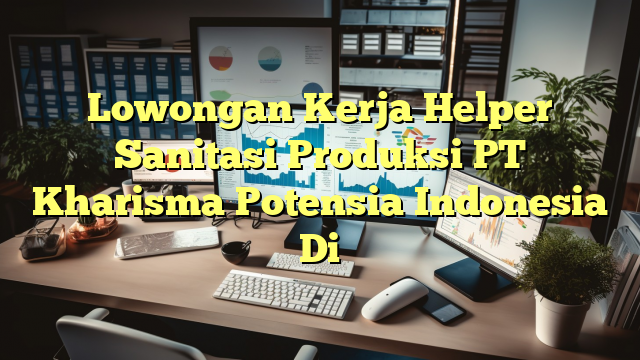 Lowongan Kerja Helper Sanitasi Produksi PT Kharisma Potensia Indonesia Di